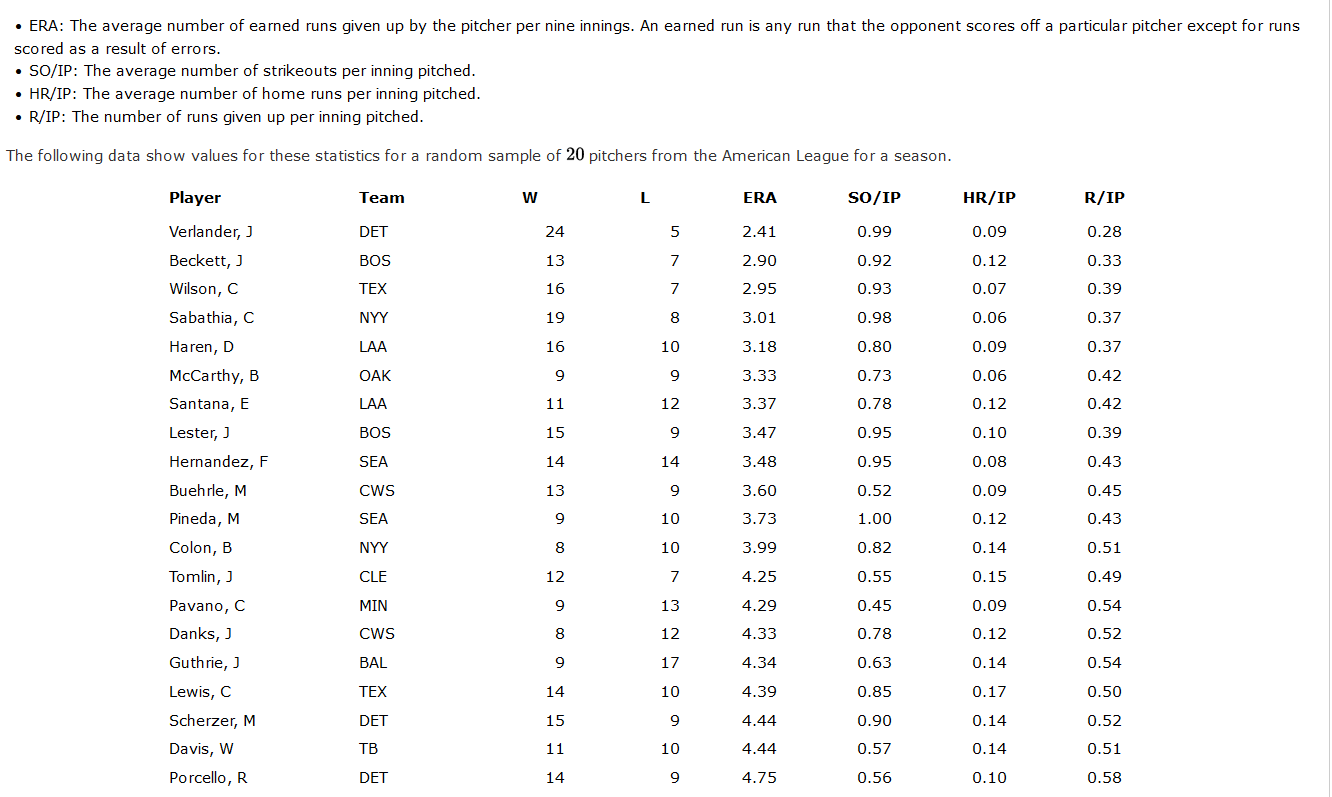 • ERA: The average number of earned runs given up by the pitcher per nine innings. An earned run is any run that the opponent scores off a particular pitcher except for runs scored as a result of errors.
• SO/IP: The average number of strikeouts per inning pitched.
• HR/IP: The average number of home runs per inning pitched.
• R/IP: The number of runs given up per inning pitched.

The following data show values for these statistics for a random sample of $20$ pitchers from the American League for a season.

| Player | Team | W | L | ERA | SO/IP | HR/IP | R/IP |
|---|---|---|---|---|---|---|---|
| Verlander, J | DET | 24 | 5 | 2.41 | 0.99 | 0.09 | 0.28 |
| Beckett, J | BOS | 13 | 7 | 2.90 | 0.92 | 0.12 | 0.33 |
| Wilson, C | TEX | 16 | 7 | 2.95 | 0.93 | 0.07 | 0.39 |
| Sabathia, C | NYY | 19 | 8 | 3.01 | 0.98 | 0.06 | 0.37 |
| Haren, D | LAA | 16 | 10 | 3.18 | 0.80 | 0.09 | 0.37 |
| McCarthy, B | OAK | 9 | 9 | 3.33 | 0.73 | 0.06 | 0.42 |
| Santana, E | LAA | 11 | 12 | 3.37 | 0.78 | 0.12 | 0.42 |
| Lester, J | BOS | 15 | 9 | 3.47 | 0.95 | 0.10 | 0.39 |
| Hernandez, F | SEA | 14 | 14 | 3.48 | 0.95 | 0.08 | 0.43 |
| Buehrle, M | CWS | 13 | 9 | 3.60 | 0.52 | 0.09 | 0.45 |
| Pineda, M | SEA | 9 | 10 | 3.73 | 1.00 | 0.12 | 0.43 |
| Colon, B | NYY | 8 | 10 | 3.99 | 0.82 | 0.14 | 0.51 |
| Tomlin, J | CLE | 12 | 7 | 4.25 | 0.55 | 0.15 | 0.49 |
| Pavano, C | MIN | 9 | 13 | 4.29 | 0.45 | 0.09 | 0.54 |
| Danks, J | CWS | 8 | 12 | 4.33 | 0.78 | 0.12 | 0.52 |
| Guthrie, J | BAL | 9 | 17 | 4.34 | 0.63 | 0.14 | 0.54 |
| Lewis, C | TEX | 14 | 10 | 4.39 | 0.85 | 0.17 | 0.50 |
| Scherzer, M | DET | 15 | 9 | 4.44 | 0.90 | 0.14 | 0.52 |
| Davis, W | TB | 11 | 10 | 4.44 | 0.57 | 0.14 | 0.51 |
| Porcello, R | DET | 14 | 9 | 4.75 | 0.56 | 0.10 | 0.58 |